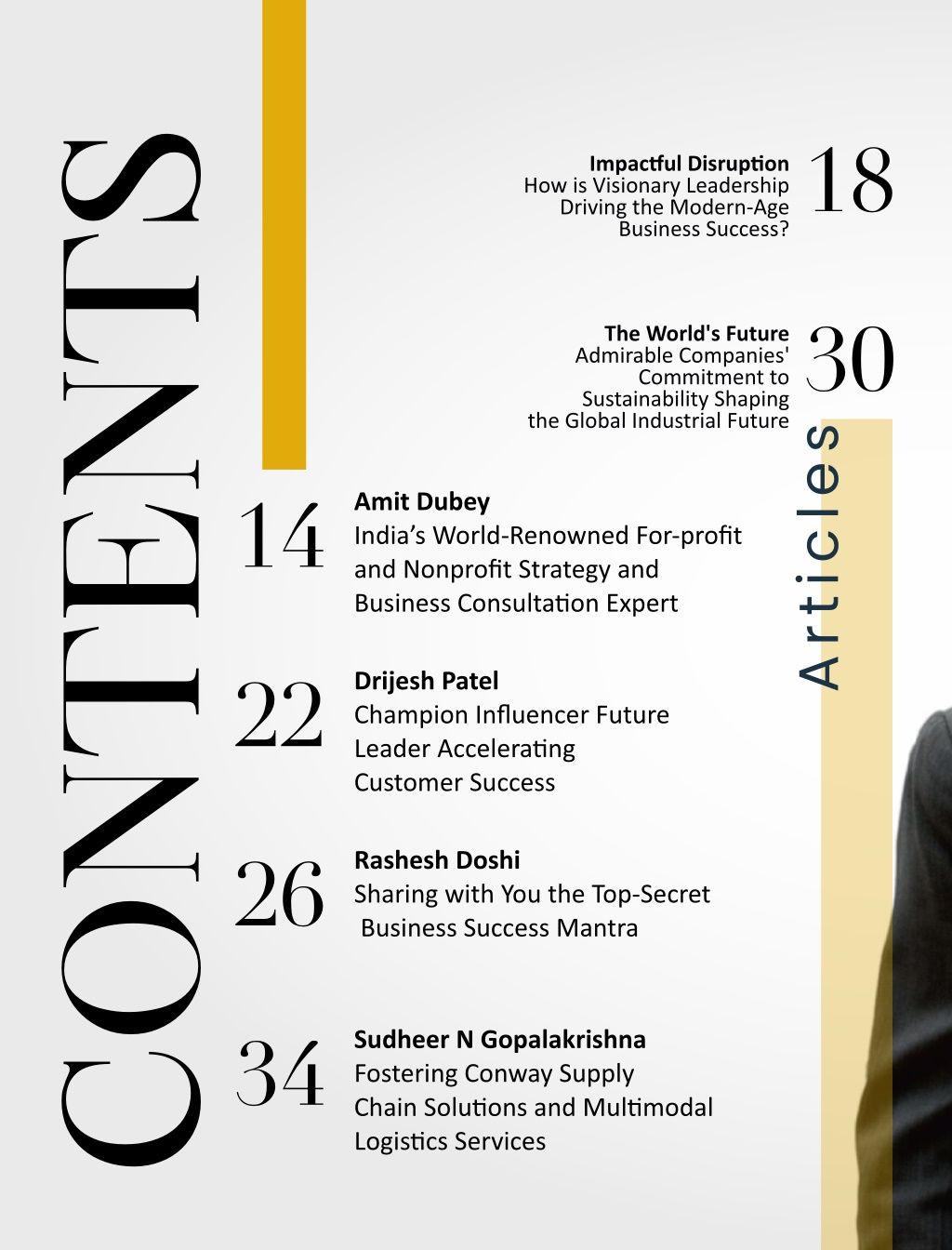 CONTENTS

Impactful Disruption
How is Visionary Leadership Driving the Modern-Age Business Success?
18

The World's Future
Admirable Companies' Commitment to Sustainability Shaping the Global Industrial Future
30

Articles

14
Amit Dubey
India's World-Renowned For-profit and Nonprofit Strategy and Business Consultation Expert

22
Drijesh Patel
Champion Influencer Future Leader Accelerating Customer Success

26
Rashesh Doshi
Sharing with You the Top-Secret Business Success Mantra

34
Sudheer N Gopalakrishna
Fostering Conway Supply Chain Solutions and Multimodal Logistics Services